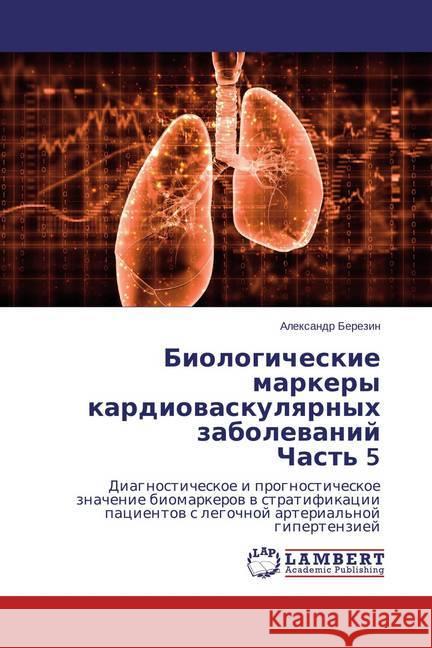 Александр Березин

Биологические маркеры кардиоваскулярных заболеваний Часть 5

Диагностическое и прогностическое значение биомаркеров в стратификации пациентов с легочной артериальной гипертензией

LAP LAMBERT Academic Publishing